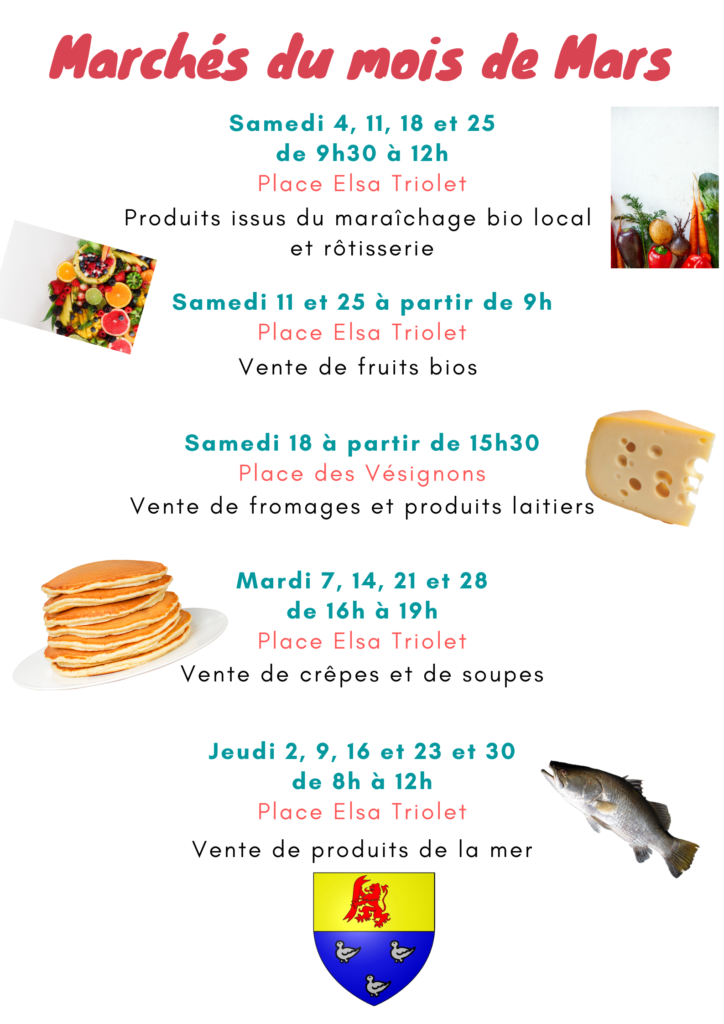 Marchés du mois de Mars

Samedi 4, 11, 18 et 25
de 9h30 à 12h
Place Elsa Triolet
Produits issus du maraîchage bio local et rôtisserie

Samedi 11 et 25 à partir de 9h
Place Elsa Triolet
Vente de fruits bios

Samedi 18 à partir de 15h30
Place des Vésignons
Vente de fromages et produits laitiers

Mardi 7, 14, 21 et 28
de 16h à 19h
Place Elsa Triolet
Vente de crêpes et de soupes

Jeudi 2, 9, 16 et 23 et 30
de 8h à 12h
Place Elsa Triolet
Vente de produits de la mer